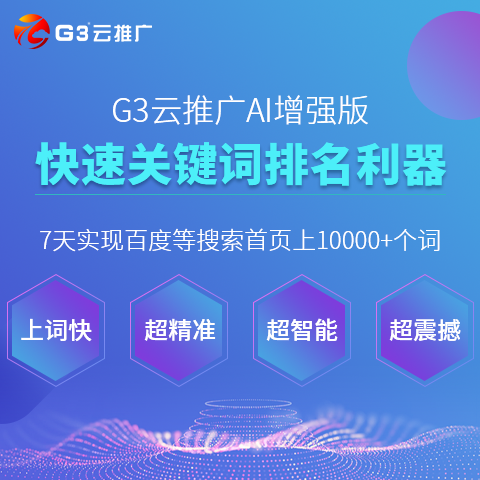 G3云推广

G3云推广AI增强版

快速关键词排名利器

7天实现百度等搜索首页上10000+个词

上词快

超精准

超智能

超震撼